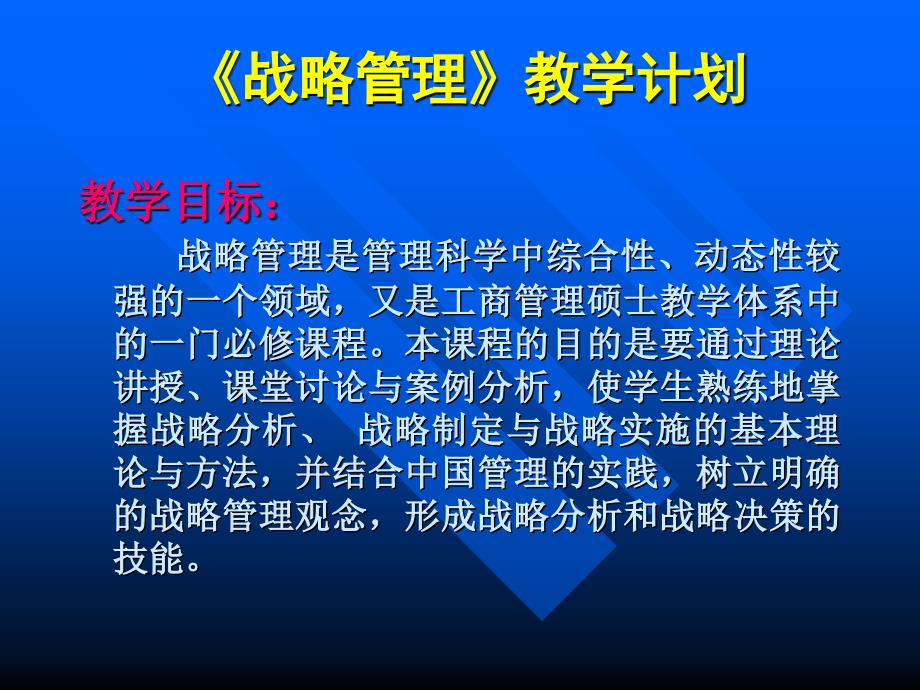 《战略管理》教学计划

教学目标：

战略管理是管理科学中综合性、动态性较强的一个领域，又是工商管理硕士教学体系中的一门必修课程。本课程的目的是要通过理论讲授、课堂讨论与案例分析，使学生熟练地掌握战略分析、 战略制定与战略实施的基本理论与方法，并结合中国管理的实践，树立明确的战略管理观念，形成战略分析和战略决策的技能。